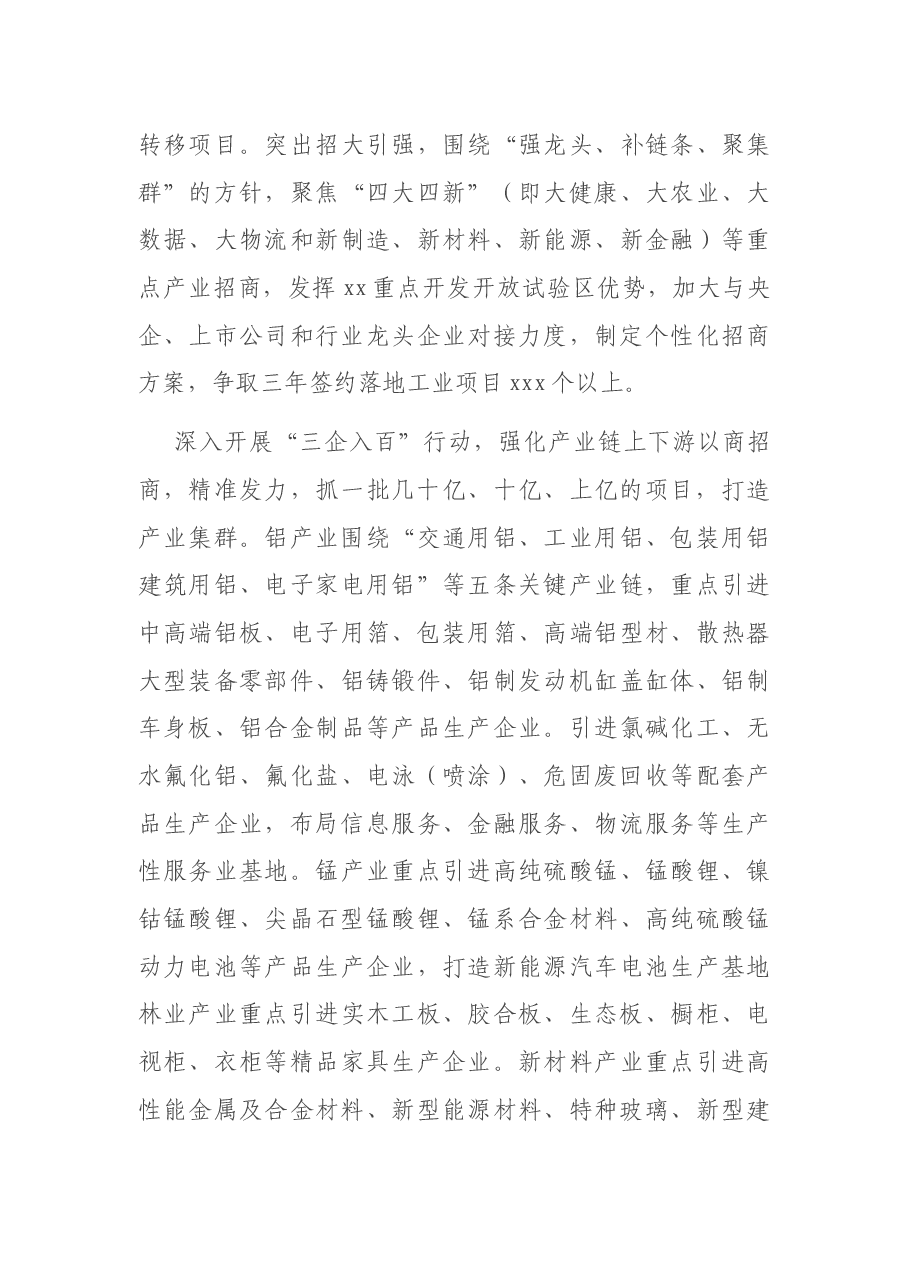 转移项目。突出招大引强，围绕“强龙头、补链条、聚集群”的方针，聚焦“四大四新”（即大健康、大农业、大数据、大物流和新制造、新材料、新能源、新金融）等重点产业招商，发挥xx重点开发开放试验区优势，加大与央企、上市公司和行业龙头企业对接力度，制定个性化招商方案，争取三年签约落地工业项目xxx个以上。

深入开展“三企入百”行动，强化产业链上下游以商招商，精准发力，抓一批几十亿、十亿、上亿的项目，打造产业集群。铝产业围绕“交通用铝、工业用铝、包装用铝建筑用铝、电子家电用铝”等五条关键产业链，重点引进中高端铝板、电子用箔、包装用箔、高端铝型材、散热器大型装备零部件、铝铸锻件、铝制发动机缸盖缸体、铝制车身板、铝合金制品等产品生产企业。引进氯碱化工、无水氟化铝、氟化盐、电泳（喷涂）、危固废回收等配套产品生产企业，布局信息服务、金融服务、物流服务等生产性服务业基地。锰产业重点引进高纯硫酸锰、锰酸锂、镍钴锰酸锂、尖晶石型锰酸锂、锰系合金材料、高纯硫酸锰动力电池等产品生产企业，打造新能源汽车电池生产基地林业产业重点引进实木工板、胶合板、生态板、橱柜、电视柜、衣柜等精品家具生产企业。新材料产业重点引进高性能金属及合金材料、新型能源材料、特种玻璃、新型建